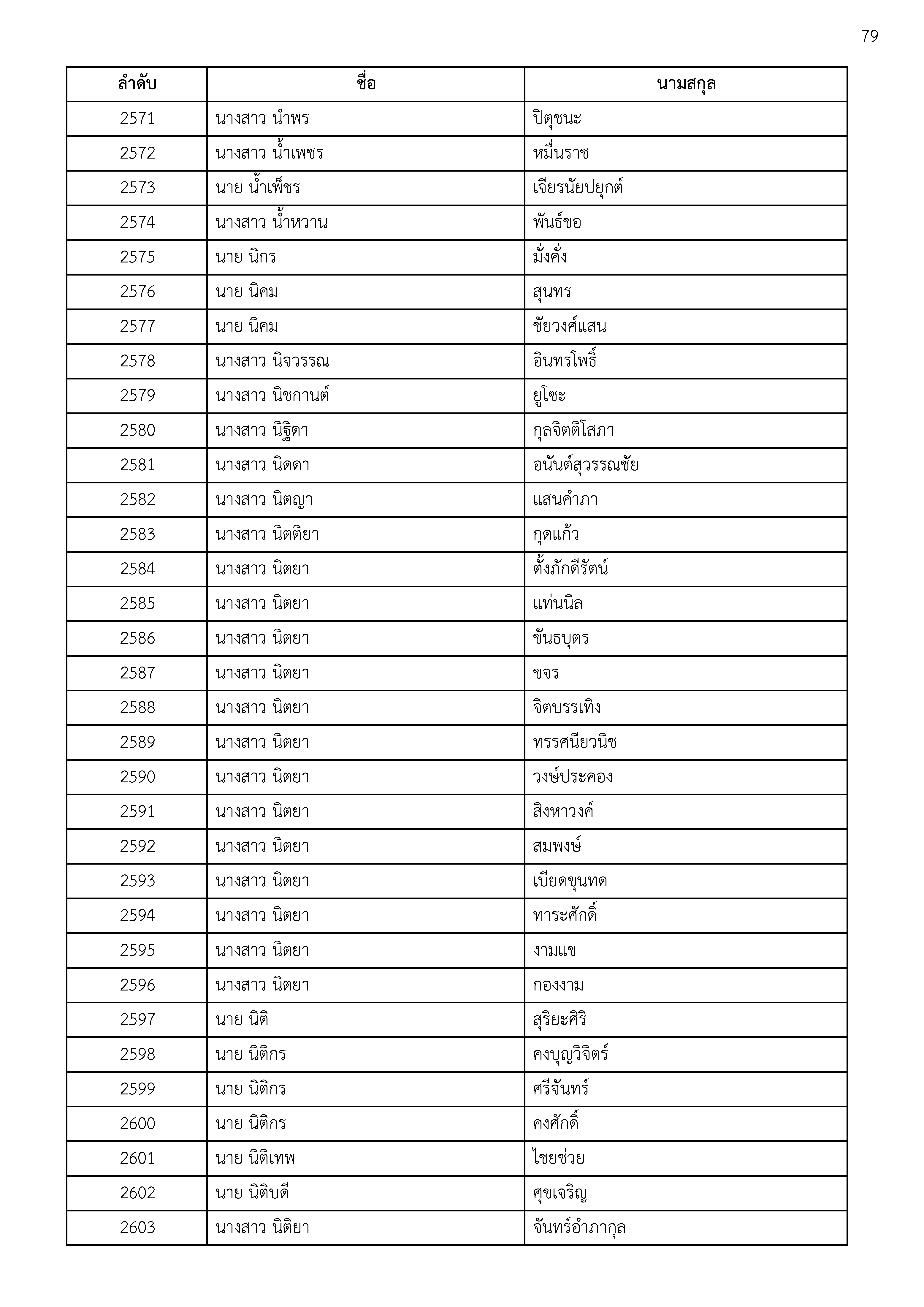 79

| ลำดับ | ชื่อ | นามสกุล |
|---|---|---|
| 2571 | นางสาว นำพร | ปิตุชนะ |
| 2572 | นางสาว น้ำเพชร | หมื่นราช |
| 2573 | นาย น้ำเพ็ชร | เจียรนัยปยุกต์ |
| 2574 | นางสาว น้ำหวาน | พันธ์ขอ |
| 2575 | นาย นิกร | มั่งคั่ง |
| 2576 | นาย นิคม | สุนทร |
| 2577 | นาย นิคม | ชัยวงศ์แสน |
| 2578 | นางสาว นิจวรรณ | อินทรโพธิ์ |
| 2579 | นางสาว นิชกานต์ | ยูโซะ |
| 2580 | นางสาว นิฐิดา | กุลจิตติโสภา |
| 2581 | นางสาว นิดดา | อนันต์สุวรรณชัย |
| 2582 | นางสาว นิตญา | แสนคำภา |
| 2583 | นางสาว นิตติยา | กุดแก้ว |
| 2584 | นางสาว นิตยา | ตั้งภักดีรัตน์ |
| 2585 | นางสาว นิตยา | แท่นนิล |
| 2586 | นางสาว นิตยา | ขันธบุตร |
| 2587 | นางสาว นิตยา | ขจร |
| 2588 | นางสาว นิตยา | จิตบรรเทิง |
| 2589 | นางสาว นิตยา | ทรรศนียวนิช |
| 2590 | นางสาว นิตยา | วงษ์ประคอง |
| 2591 | นางสาว นิตยา | สิงหาวงค์ |
| 2592 | นางสาว นิตยา | สมพงษ์ |
| 2593 | นางสาว นิตยา | เบียดขุนทด |
| 2594 | นางสาว นิตยา | ทาระศักดิ์ |
| 2595 | นางสาว นิตยา | งามแข |
| 2596 | นางสาว นิตยา | กองงาม |
| 2597 | นาย นิติ | สุริยะศิริ |
| 2598 | นาย นิติกร | คงบุญวิจิตร์ |
| 2599 | นาย นิติกร | ศรีจันทร์ |
| 2600 | นาย นิติกร | คงศักดิ์ |
| 2601 | นาย นิติเทพ | ไชยช่วย |
| 2602 | นาย นิติบดี | ศุขเจริญ |
| 2603 | นางสาว นิติยา | จันทร์อำภากุล |